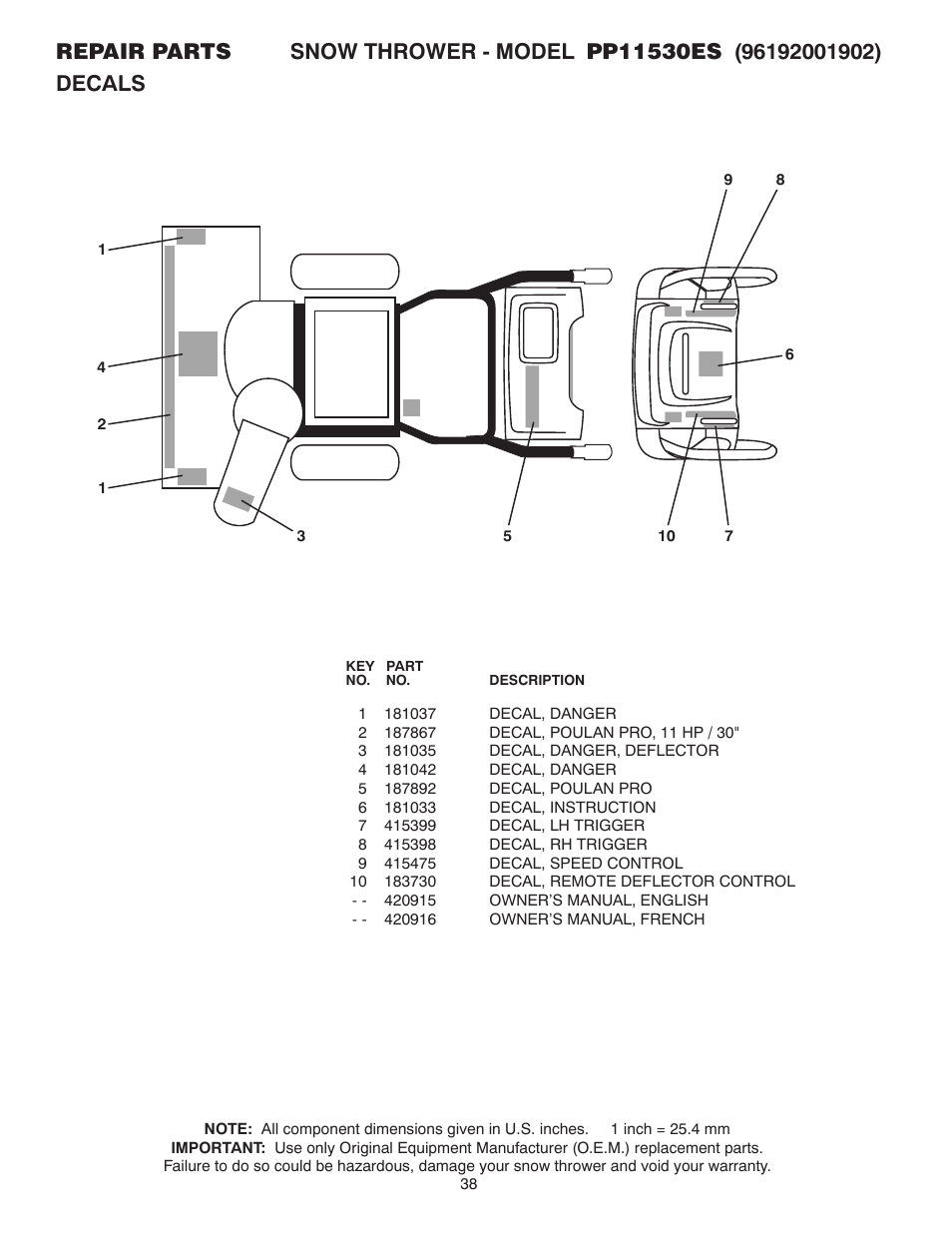 REPAIR PARTS SNOW THROWER - MODEL PP11530ES (96192001902)
DECALS

9 8
1
4
6
2
1
3 5 10 7

| KEY NO. | PART NO. | DESCRIPTION |
|---|---|---|
| 1 | 181037 | DECAL, DANGER |
| 2 | 187867 | DECAL, POULAN PRO, 11 HP / 30" |
| 3 | 181035 | DECAL, DANGER, DEFLECTOR |
| 4 | 181042 | DECAL, DANGER |
| 5 | 187892 | DECAL, POULAN PRO |
| 6 | 181033 | DECAL, INSTRUCTION |
| 7 | 415399 | DECAL, LH TRIGGER |
| 8 | 415398 | DECAL, RH TRIGGER |
| 9 | 415475 | DECAL, SPEED CONTROL |
| 10 | 183730 | DECAL, REMOTE DEFLECTOR CONTROL |
| - - | 420915 | OWNER'S MANUAL, ENGLISH |
| - - | 420916 | OWNER'S MANUAL, FRENCH |

NOTE: All component dimensions given in U.S. inches. 1 inch = 25.4 mm
IMPORTANT: Use only Original Equipment Manufacturer (O.E.M.) replacement parts. Failure to do so could be hazardous, damage your snow thrower and void your warranty.
38